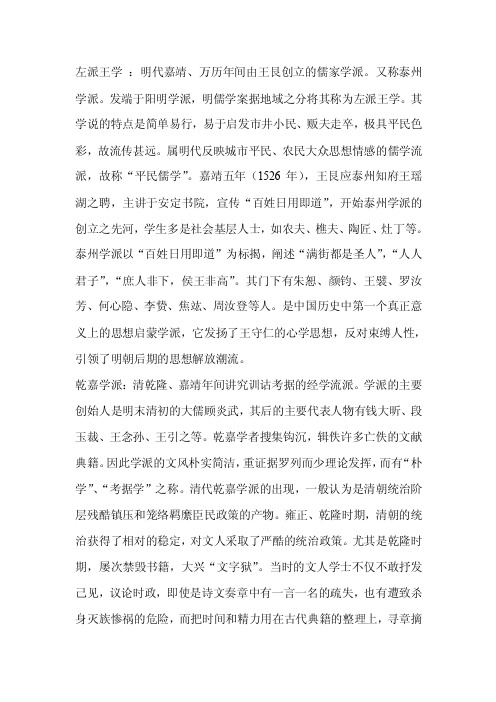 左派王学 ：明代嘉靖、万历年间由王艮创立的儒家学派。又称泰州学派。发端于阳明学派，明儒学案据地域之分将其称为左派王学。其学说的特点是简单易行，易于启发市井小民、贩夫走卒，极具平民色彩，故流传甚远。属明代反映城市平民、农民大众思想情感的儒学流派，故称“平民儒学”。嘉靖五年（1526 年），王艮应泰州知府王瑶湖之聘，主讲于安定书院，宣传“百姓日用即道”，开始泰州学派的创立之先河，学生多是社会基层人士，如农夫、樵夫、陶匠、灶丁等。泰州学派以“百姓日用即道”为标揭，阐述“满街都是圣人”，“人人君子”，“庶人非下，侯王非高”。其门下有朱恕、颜钧、王襞、罗汝芳、何心隐、李贽、焦竑、周汝登等人。是中国历史中第一个真正意义上的思想启蒙学派，它发扬了王守仁的心学思想，反对束缚人性，引领了明朝后期的思想解放潮流。

乾嘉学派：清乾隆、嘉靖年间讲究训诂考据的经学流派。学派的主要创始人是明末清初的大儒顾炎武，其后的主要代表人物有钱大昕、段玉裁、王念孙、王引之等。乾嘉学者搜集钩沉，辑佚许多亡佚的文献典籍。因此学派的文风朴实简洁，重证据罗列而少理论发挥，而有“朴学”、“考据学”之称。清代乾嘉学派的出现，一般认为是清朝统治阶层残酷镇压和笼络羁縻臣民政策的产物。雍正、乾隆时期，清朝的统治获得了相对的稳定，对文人采取了严酷的统治政策。尤其是乾隆时期，屡次禁毁书籍，大兴“文字狱”。当时的文人学士不仅不敢抒发己见，议论时政，即使是诗文奏章中有一言一名的疏失，也有遭致杀身灭族惨祸的危险，而把时间和精力用在古代典籍的整理上，寻章摘